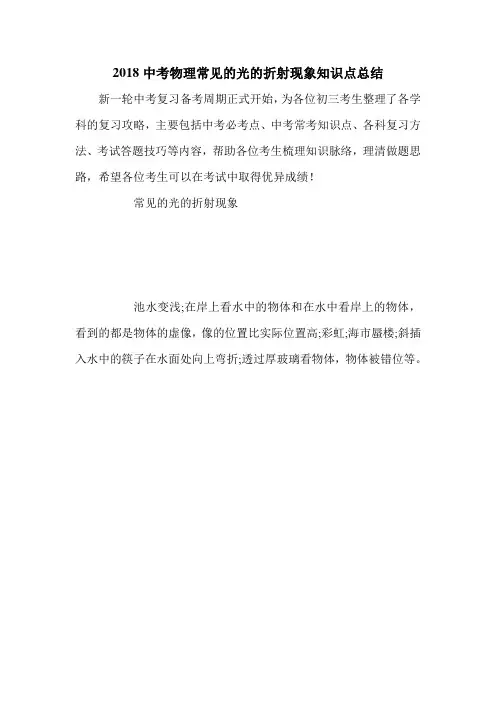 2018 中考物理常见的光的折射现象知识点总结

新一轮中考复习备考周期正式开始，为各位初三考生整理了各学科的复习攻略，主要包括中考必考点、中考常考知识点、各科复习方法、考试答题技巧等内容，帮助各位考生梳理知识脉络，理清做题思路，希望各位考生可以在考试中取得优异成绩！

常见的光的折射现象

池水变浅;在岸上看水中的物体和在水中看岸上的物体，看到的都是物体的虚像，像的位置比实际位置高;彩虹;海市蜃楼;斜插入水中的筷子在水面处向上弯折;透过厚玻璃看物体，物体被错位等。